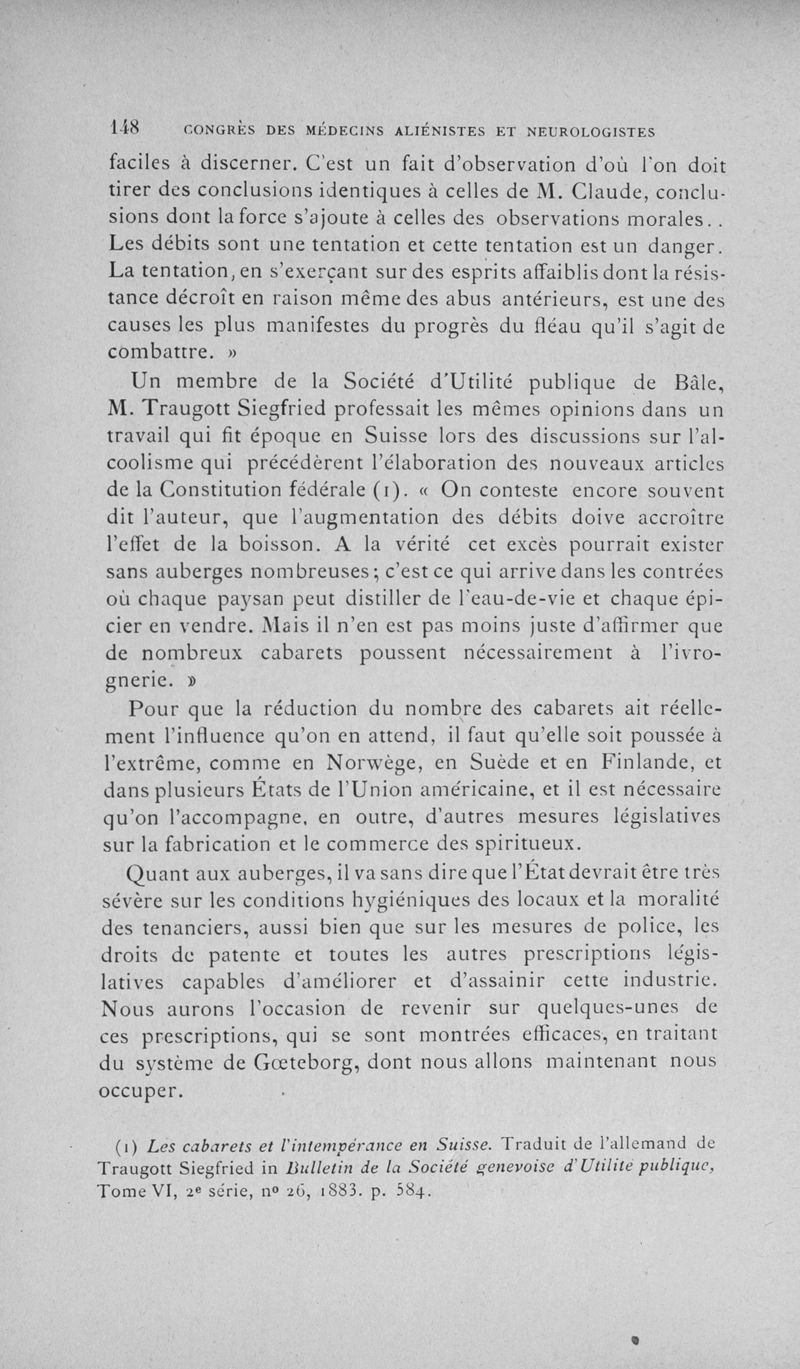 148 CONGRÈS DES MÉDECINS ALIÉNISTES ET NEUROLOGISTES

faciles à discerner. C'est un fait d'observation d'où l'on doit tirer des conclusions identiques à celles de M. Claude, conclusions dont la force s'ajoute à celles des observations morales.. Les débits sont une tentation et cette tentation est un danger. La tentation, en s'exerçant sur des esprits affaiblis dont la résistance décroît en raison même des abus antérieurs, est une des causes les plus manifestes du progrès du fléau qu'il s'agit de combattre. »

Un membre de la Société d'Utilité publique de Bâle, M. Traugott Siegfried professait les mêmes opinions dans un travail qui fit époque en Suisse lors des discussions sur l'alcoolisme qui précédèrent l'élaboration des nouveaux articles de la Constitution fédérale (1). « On conteste encore souvent dit l'auteur, que l'augmentation des débits doive accroître l'effet de la boisson. A la vérité cet excès pourrait exister sans auberges nombreuses; c'est ce qui arrive dans les contrées où chaque paysan peut distiller de l'eau-de-vie et chaque épicier en vendre. Mais il n'en est pas moins juste d'affirmer que de nombreux cabarets poussent nécessairement à l'ivrognerie. »

Pour que la réduction du nombre des cabarets ait réellement l'influence qu'on en attend, il faut qu'elle soit poussée à l'extrême, comme en Norwège, en Suède et en Finlande, et dans plusieurs États de l'Union américaine, et il est nécessaire qu'on l'accompagne, en outre, d'autres mesures législatives sur la fabrication et le commerce des spiritueux.

Quant aux auberges, il va sans dire que l'État devrait être très sévère sur les conditions hygiéniques des locaux et la moralité des tenanciers, aussi bien que sur les mesures de police, les droits de patente et toutes les autres prescriptions législatives capables d'améliorer et d'assainir cette industrie. Nous aurons l'occasion de revenir sur quelques-unes de ces prescriptions, qui se sont montrées efficaces, en traitant du système de Gœteborg, dont nous allons maintenant nous occuper.

(1) Les cabarets et l'intempérance en Suisse. Traduit de l'allemand de Traugott Siegfried in Bulletin de la Société genevoise d'Utilité publique, Tome VI, 2e série, no 26, 1883. p. 584.